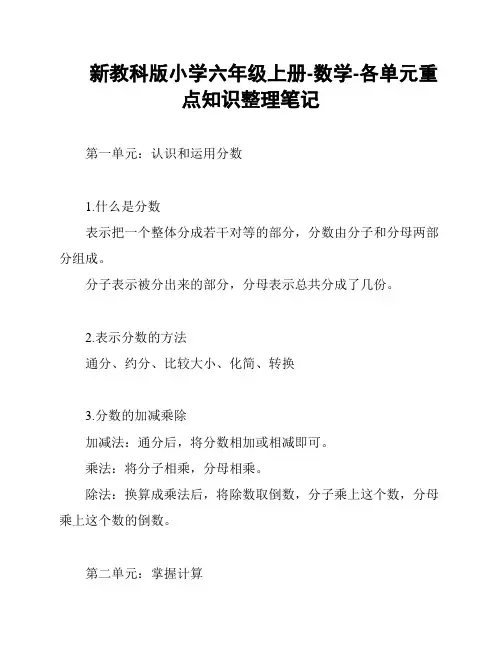 新教科版小学六年级上册-数学-各单元重点知识整理笔记

第一单元：认识和运用分数

1.什么是分数

表示把一个整体分成若干对等的部分，分数由分子和分母两部分组成。

分子表示被分出来的部分，分母表示总共分成了几份。

2.表示分数的方法

通分、约分、比较大小、化简、转换

3.分数的加减乘除

加减法：通分后，将分数相加或相减即可。

乘法：将分子相乘，分母相乘。

除法：换算成乘法后，将除数取倒数，分子乘上这个数，分母乘上这个数的倒数。

第二单元：掌握计算